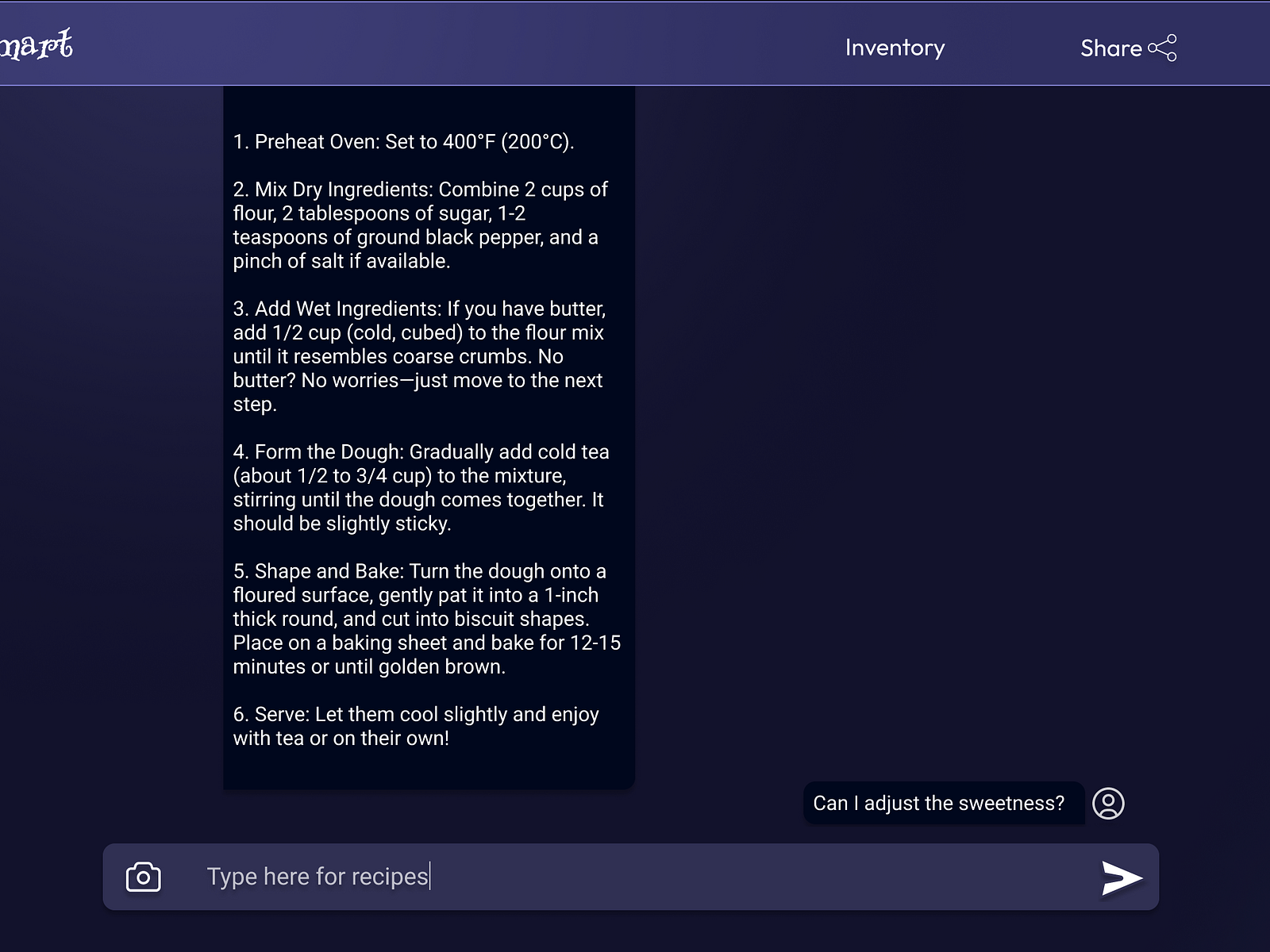 mart

Inventory

Share

1. Preheat Oven: Set to 400°F (200°C).

2. Mix Dry Ingredients: Combine 2 cups of flour, 2 tablespoons of sugar, 1-2 teaspoons of ground black pepper, and a pinch of salt if available.

3. Add Wet Ingredients: If you have butter, add 1/2 cup (cold, cubed) to the flour mix until it resembles coarse crumbs. No butter? No worries—just move to the next step.

4. Form the Dough: Gradually add cold tea (about 1/2 to 3/4 cup) to the mixture, stirring until the dough comes together. It should be slightly sticky.

5. Shape and Bake: Turn the dough onto a floured surface, gently pat it into a 1-inch thick round, and cut into biscuit shapes. Place on a baking sheet and bake for 12-15 minutes or until golden brown.

6. Serve: Let them cool slightly and enjoy with tea or on their own!

Can I adjust the sweetness?

Type here for recipes